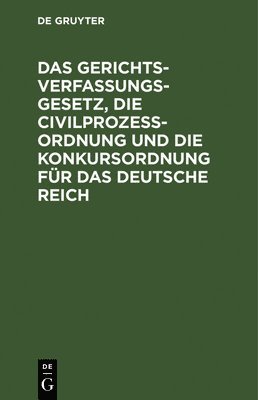 DE GRUYTER

DAS GERICHTSVERFASSUNGSGESETZ, DIE CIVILPROZESSORDNUNG UND DIE KONKURSORDNUNG FÜR DAS DEUTSCHE REICH

DE
G